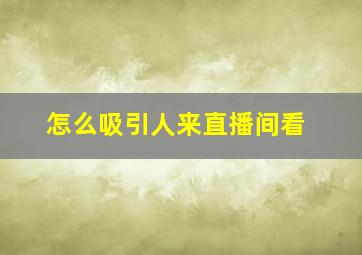 怎么吸引人来直播间看